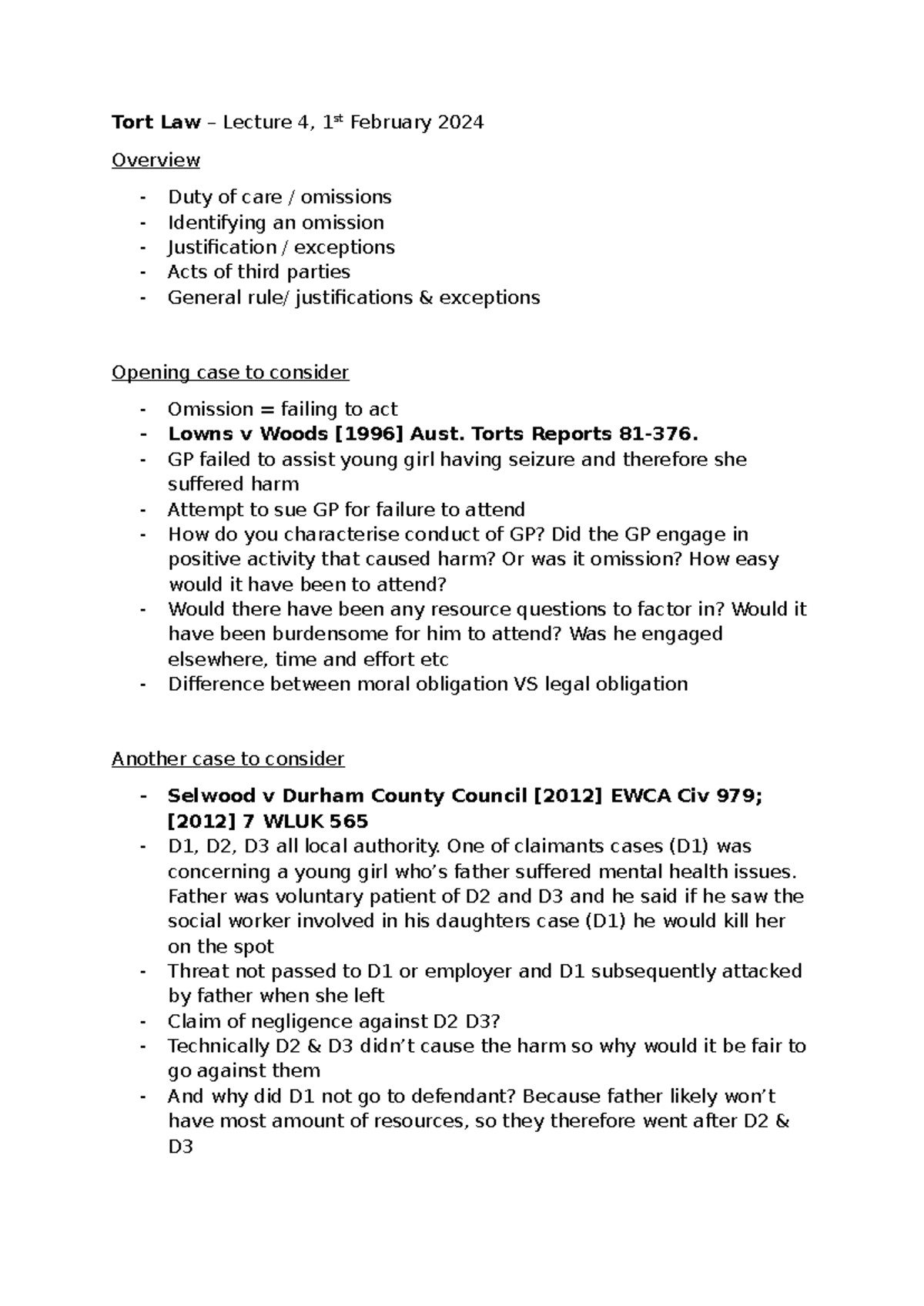 Tort Law – Lecture 4, 1st February 2024

Overview

- Duty of care / omissions
- Identifying an omission
- Justification / exceptions
- Acts of third parties
- General rule/ justifications & exceptions

Opening case to consider

- Omission = failing to act
- Lowns v Woods [1996] Aust. Torts Reports 81-376.
- GP failed to assist young girl having seizure and therefore she suffered harm
- Attempt to sue GP for failure to attend
- How do you characterise conduct of GP? Did the GP engage in positive activity that caused harm? Or was it omission? How easy would it have been to attend?
- Would there have been any resource questions to factor in? Would it have been burdensome for him to attend? Was he engaged elsewhere, time and effort etc
- Difference between moral obligation VS legal obligation

Another case to consider

- Selwood v Durham County Council [2012] EWCA Civ 979; [2012] 7 WLUK 565
- D1, D2, D3 all local authority. One of claimants cases (D1) was concerning a young girl who's father suffered mental health issues. Father was voluntary patient of D2 and D3 and he said if he saw the social worker involved in his daughters case (D1) he would kill her on the spot
- Threat not passed to D1 or employer and D1 subsequently attacked by father when she left
- Claim of negligence against D2 D3?
- Technically D2 & D3 didn't cause the harm so why would it be fair to go against them
- And why did D1 not go to defendant? Because father likely won't have most amount of resources, so they therefore went after D2 & D3